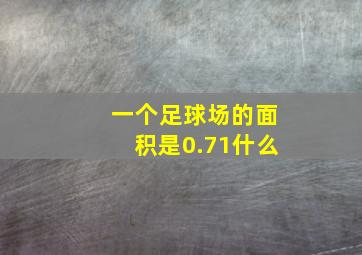 一个足球场的面积是0.71什么